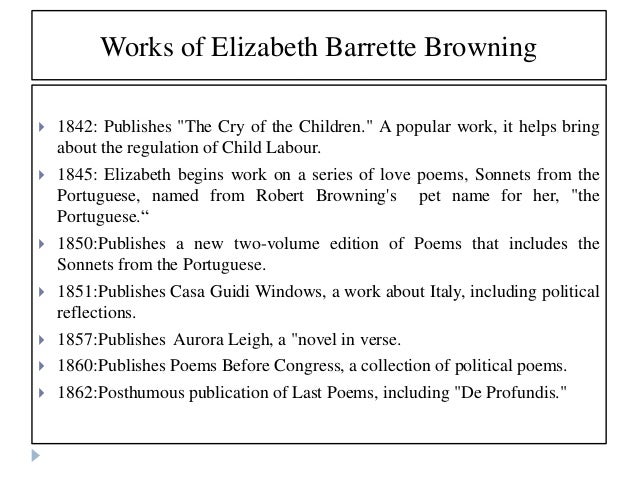 Works of Elizabeth Barrette Browning

1842: Publishes "The Cry of the Children." A popular work, it helps bring about the regulation of Child Labour.

1845: Elizabeth begins work on a series of love poems, Sonnets from the Portuguese, named from Robert Browning's pet name for her, "the Portuguese.“

1850:Publishes a new two-volume edition of Poems that includes the Sonnets from the Portuguese.

1851:Publishes Casa Guidi Windows, a work about Italy, including political reflections.

1857:Publishes Aurora Leigh, a "novel in verse.

1860:Publishes Poems Before Congress, a collection of political poems.

1862:Posthumous publication of Last Poems, including "De Profundis."